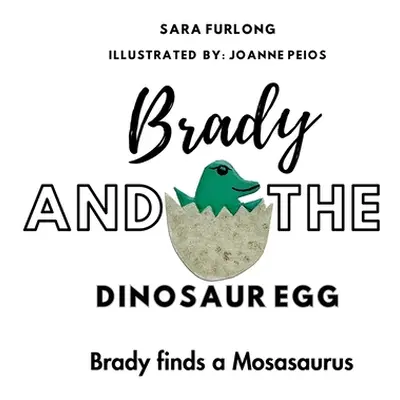 SARA FURLONG

ILLUSTRATED BY: JOANNE PEIOS

Brady

AND THE

DINOSAUR EGG

Brady finds a Mosasaurus